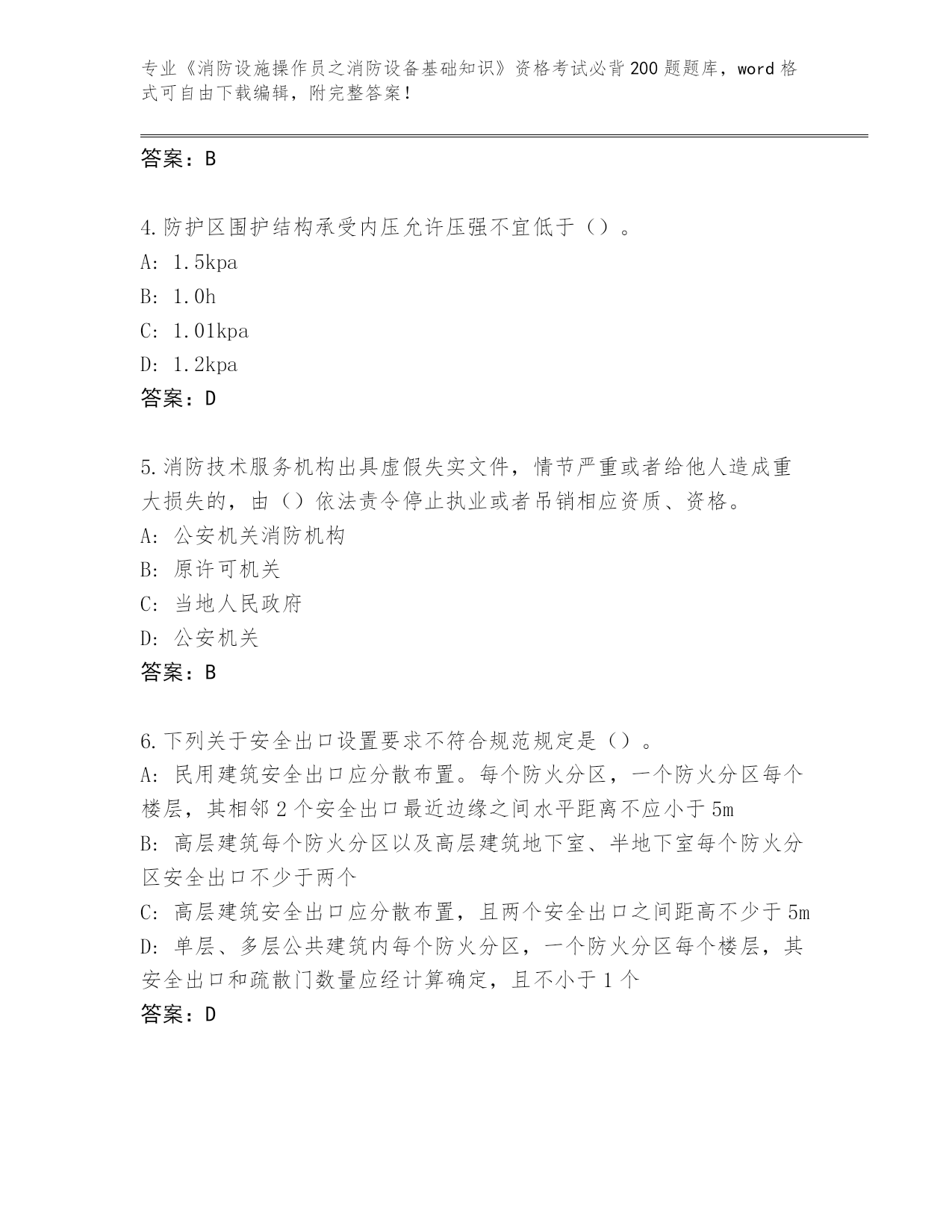 专业《消防设施操作员之消防设备基础知识》资格考试必背200题题库，word格式可自由下载编辑，附完整答案！

答案：B

4.防护区围护结构承受内压允许压强不宜低于（）。
A: 1.5kpa
B: 1.0h
C: 1.01kpa
D: 1.2kpa
答案：D

5.消防技术服务机构出具虚假失实文件，情节严重或者给他人造成重大损失的，由（）依法责令停止执业或者吊销相应资质、资格。
A: 公安机关消防机构
B: 原许可机关
C: 当地人民政府
D: 公安机关
答案：B

6.下列关于安全出口设置要求不符合规范规定是（）。
A: 民用建筑安全出口应分散布置。每个防火分区，一个防火分区每个楼层，其相邻2个安全出口最近边缘之间水平距离不应小于5m
B: 高层建筑每个防火分区以及高层建筑地下室、半地下室每个防火分区安全出口不少于两个
C: 高层建筑安全出口应分散布置，且两个安全出口之间距高不少于5m
D: 单层、多层公共建筑内每个防火分区，一个防火分区每个楼层，其安全出口和疏散门数量应经计算确定，且不小于1个
答案：D